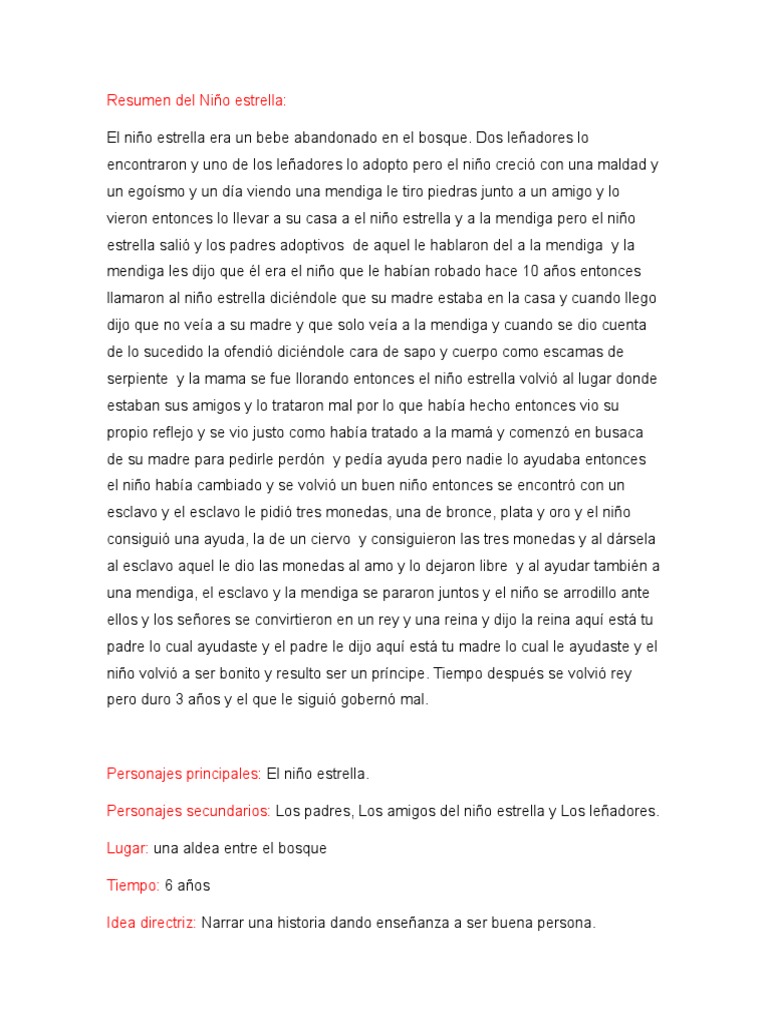 Resumen del Niño estrella:

El niño estrella era un bebe abandonado en el bosque. Dos leñadores lo encontraron y uno de los leñadores lo adopto pero el niño creció con una maldad y un egoísmo y un día viendo una mendiga le tiro piedras junto a un amigo y lo vieron entonces lo llevar a su casa a el niño estrella y a la mendiga pero el niño estrella salió y los padres adoptivos de aquel le hablaron del a la mendiga y la mendiga les dijo que él era el niño que le habían robado hace 10 años entonces llamaron al niño estrella diciéndole que su madre estaba en la casa y cuando llego dijo que no veía a su madre y que solo veía a la mendiga y cuando se dio cuenta de lo sucedido la ofendió diciéndole cara de sapo y cuerpo como escamas de serpiente y la mama se fue llorando entonces el niño estrella volvió al lugar donde estaban sus amigos y lo trataron mal por lo que había hecho entonces vio su propio reflejo y se vio justo como había tratado a la mamá y comenzó en busaca de su madre para pedirle perdón y pedía ayuda pero nadie lo ayudaba entonces el niño había cambiado y se volvió un buen niño entonces se encontró con un esclavo y el esclavo le pidió tres monedas, una de bronce, plata y oro y el niño consiguió una ayuda, la de un ciervo y consiguieron las tres monedas y al dársela al esclavo aquel le dio las monedas al amo y lo dejaron libre y al ayudar también a una mendiga, el esclavo y la mendiga se pararon juntos y el niño se arrodillo ante ellos y los señores se convirtieron en un rey y una reina y dijo la reina aquí está tu padre lo cual ayudaste y el padre le dijo aquí está tu madre lo cual le ayudaste y el niño volvió a ser bonito y resulto ser un príncipe. Tiempo después se volvió rey pero duro 3 años y el que le siguió gobernó mal.

Personajes principales: El niño estrella.

Personajes secundarios: Los padres, Los amigos del niño estrella y Los leñadores.

Lugar: una aldea entre el bosque

Tiempo: 6 años

Idea directriz: Narrar una historia dando enseñanza a ser buena persona.